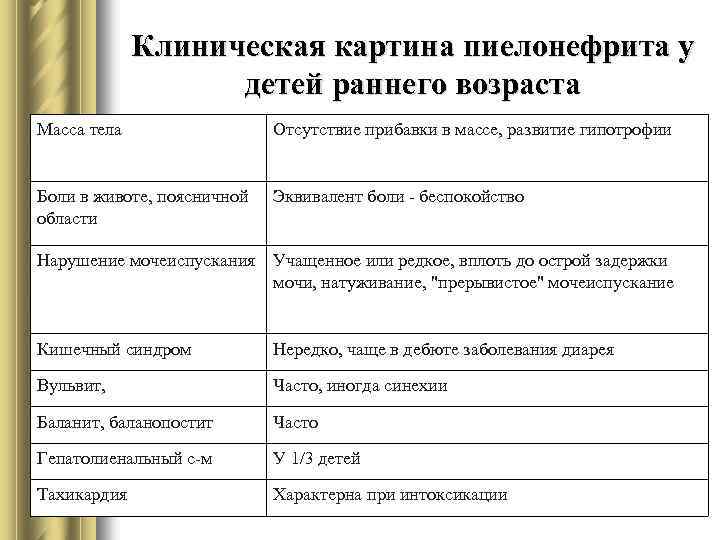 Клиническая картина пиелонефрита у детей раннего возраста

| Масса тела | Отсутствие прибавки в массе, развитие гипотрофии |
|---|---|
| Боли в животе, поясничной области | Эквивалент боли - беспокойство |
| Нарушение мочеиспускания | Учащенное или редкое, вплоть до острой задержки мочи, натуживание, "прерывистое" мочеиспускание |
| Кишечный синдром | Нередко, чаще в дебюте заболевания диарея |
| Вульвит, | Часто, иногда синехии |
| Баланит, баланопостит | Часто |
| Гепатолиенальный с-м | У 1/3 детей |
| Тахикардия | Характерна при интоксикации |